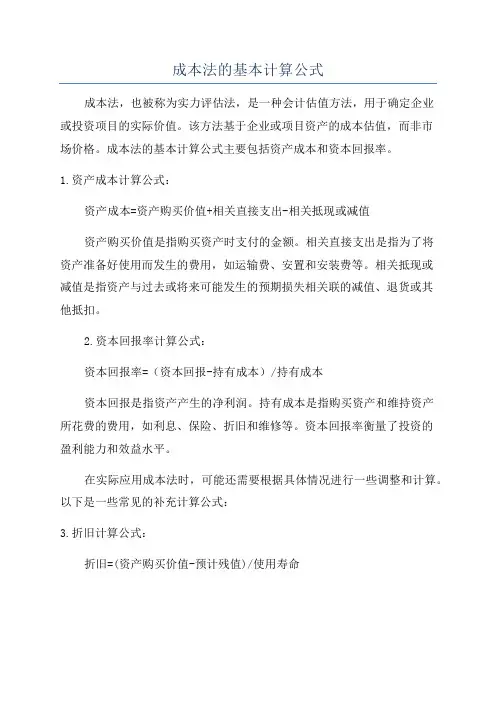 成本法的基本计算公式

成本法，也被称为实力评估法，是一种会计估值方法，用于确定企业或投资项目的实际价值。该方法基于企业或项目资产的成本估值，而非市场价格。成本法的基本计算公式主要包括资产成本和资本回报率。

1.资产成本计算公式：

资产成本=资产购买价值+相关直接支出-相关抵现或减值

资产购买价值是指购买资产时支付的金额。相关直接支出是指为了将资产准备好使用而发生的费用，如运输费、安置和安装费等。相关抵现或减值是指资产与过去或将来可能发生的预期损失相关联的减值、退货或其他抵扣。

2.资本回报率计算公式：

资本回报率=（资本回报-持有成本）/持有成本

资本回报是指资产产生的净利润。持有成本是指购买资产和维持资产所花费的费用，如利息、保险、折旧和维修等。资本回报率衡量了投资的盈利能力和效益水平。

在实际应用成本法时，可能还需要根据具体情况进行一些调整和计算。以下是一些常见的补充计算公式：

3.折旧计算公式：

折旧=(资产购买价值-预计残值)/使用寿命